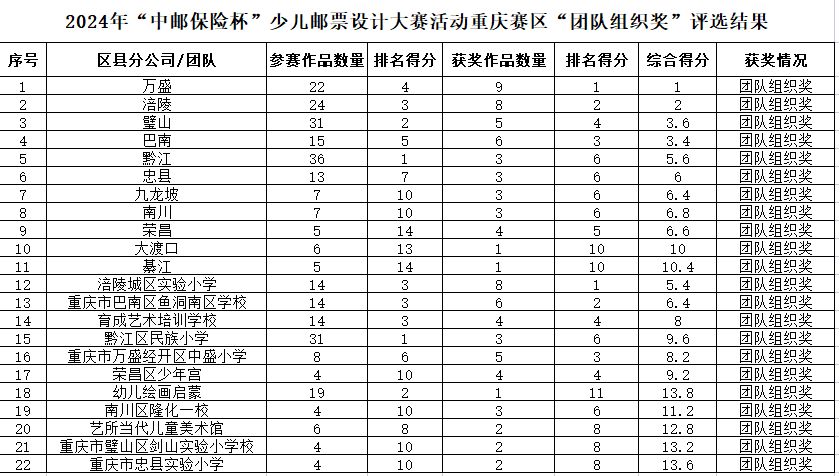 2024年“中邮保险杯”少儿邮票设计大赛活动重庆赛区“团队组织奖”评选结果

| 序号 | 区县分公司/团队 | 参赛作品数量 | 排名得分 | 获奖作品数量 | 排名得分 | 综合得分 | 获奖情况 |
|---|---|---|---|---|---|---|---|
| 1 | 万盛 | 22 | 4 | 9 | 1 | 1 | 团队组织奖 |
| 2 | 涪陵 | 24 | 3 | 8 | 2 | 2 | 团队组织奖 |
| 3 | 璧山 | 31 | 2 | 5 | 4 | 3.6 | 团队组织奖 |
| 4 | 巴南 | 15 | 5 | 6 | 3 | 3.4 | 团队组织奖 |
| 5 | 黔江 | 36 | 1 | 3 | 6 | 5.6 | 团队组织奖 |
| 6 | 忠县 | 13 | 7 | 3 | 6 | 6 | 团队组织奖 |
| 7 | 九龙坡 | 7 | 10 | 3 | 6 | 6.4 | 团队组织奖 |
| 8 | 南川 | 7 | 10 | 3 | 6 | 6.8 | 团队组织奖 |
| 9 | 荣昌 | 5 | 14 | 4 | 5 | 6.6 | 团队组织奖 |
| 10 | 大渡口 | 6 | 13 | 1 | 10 | 10 | 团队组织奖 |
| 11 | 綦江 | 5 | 14 | 1 | 10 | 10.4 | 团队组织奖 |
| 12 | 涪陵城区实验小学 | 14 | 3 | 8 | 1 | 5.4 | 团队组织奖 |
| 13 | 重庆市巴南区鱼洞南区学校 | 14 | 3 | 6 | 2 | 6.4 | 团队组织奖 |
| 14 | 育成艺术培训学校 | 14 | 3 | 4 | 4 | 8 | 团队组织奖 |
| 15 | 黔江区民族小学 | 31 | 1 | 3 | 6 | 9.6 | 团队组织奖 |
| 16 | 重庆市万盛经开区中盛小学 | 8 | 6 | 5 | 3 | 8.2 | 团队组织奖 |
| 17 | 荣昌区少年宫 | 4 | 10 | 4 | 4 | 9.2 | 团队组织奖 |
| 18 | 幼儿绘画启蒙 | 19 | 2 | 1 | 11 | 13.8 | 团队组织奖 |
| 19 | 南川区隆化一校 | 4 | 10 | 3 | 6 | 11.2 | 团队组织奖 |
| 20 | 艺所当代儿童美术馆 | 6 | 8 | 2 | 8 | 12.8 | 团队组织奖 |
| 21 | 重庆市璧山区剑山实验小学校 | 4 | 10 | 2 | 8 | 13.2 | 团队组织奖 |
| 22 | 重庆市忠县实验小学 | 4 | 10 | 2 | 8 | 13.6 | 团队组织奖 |